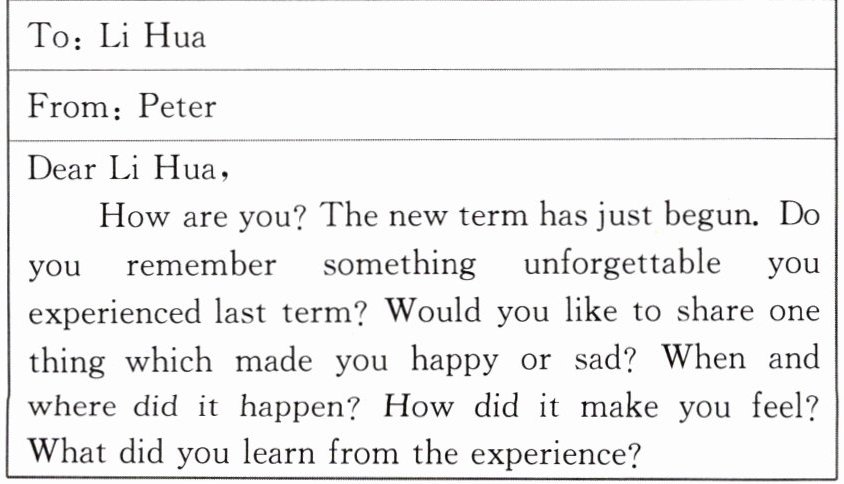 To: Li Hua

From: Peter

Dear Li Hua,

How are you? The new term has just begun. Do you remember something unforgettable you experienced last term? Would you like to share one thing which made you happy or sad? When and where did it happen? How did it make you feel? What did you learn from the experience?